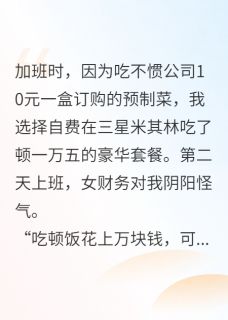 加班时，因为吃不惯公司10元一盒订购的预制菜，我选择自费在三星米其林吃了顿一万五的豪华套餐。第二天上班，女财务对我阴阳怪气。

“吃顿饭花上万块钱，可...